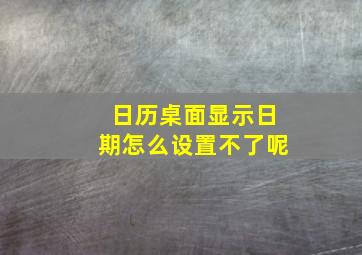 日历桌面显示日期怎么设置不了呢